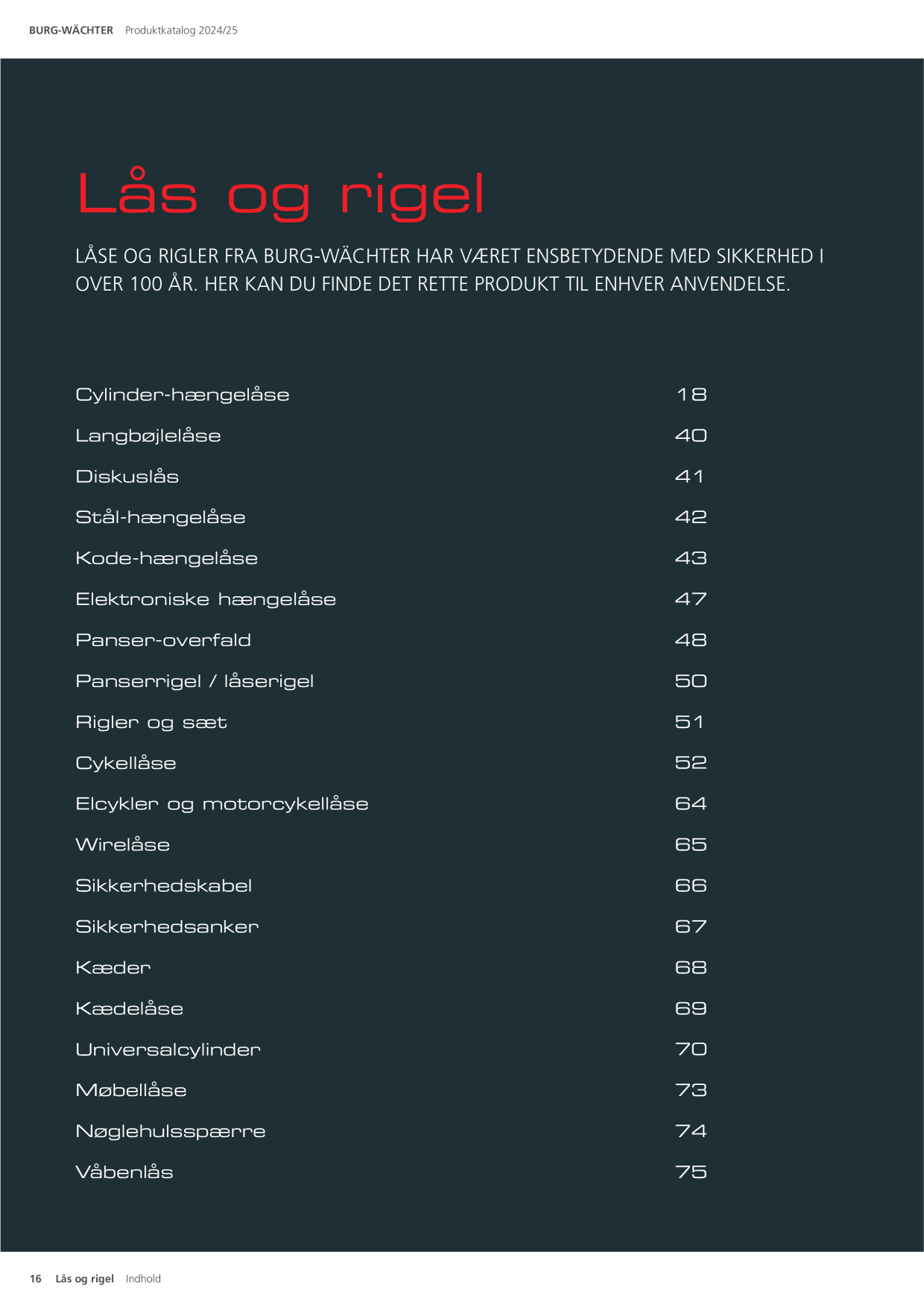 BURG-WÄCHTER Produktkatalog 2024/25

Lås og rigel

LÅSE OG RIGLER FRA BURG-WÄCHTER HAR VÆRET ENSBETYDENDE MED SIKKERHED I OVER 100 ÅR. HER KAN DU FINDE DET RETTE PRODUKT TIL ENHVER ANVENDELSE.

Cylinder-hængelåse 18
Langbøjlelåse 40
Diskuslås 41
Stål-hængelåse 42
Kode-hængelåse 43
Elektroniske hængelåse 47
Panser-overfald 48
Panserrigel / låserigel 50
Rigler og sæt 51
Cykellåse 52
Elcykler og motorcykellåse 64
Wirelåse 65
Sikkerhedskabel 66
Sikkerhedsanker 67
Kæder 68
Kædelåse 69
Universalcylinder 70
Møbellåse 73
Nøglehulsspærre 74
Våbenlås 75

16 Lås og rigel Indhold